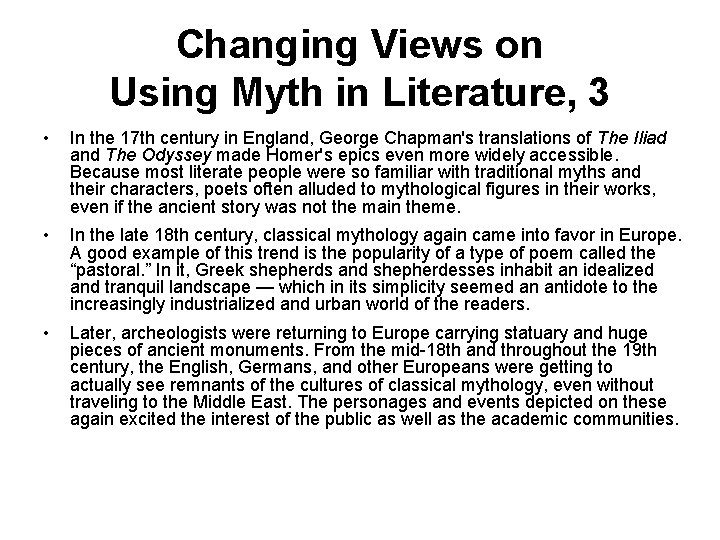 Changing Views on Using Myth in Literature, 3

• In the 17th century in England, George Chapman's translations of The Iliad and The Odyssey made Homer's epics even more widely accessible. Because most literate people were so familiar with traditional myths and their characters, poets often alluded to mythological figures in their works, even if the ancient story was not the main theme.

• In the late 18th century, classical mythology again came into favor in Europe. A good example of this trend is the popularity of a type of poem called the “pastoral.” In it, Greek shepherds and shepherdesses inhabit an idealized and tranquil landscape — which in its simplicity seemed an antidote to the increasingly industrialized and urban world of the readers.

• Later, archeologists were returning to Europe carrying statuary and huge pieces of ancient monuments. From the mid-18th and throughout the 19th century, the English, Germans, and other Europeans were getting to actually see remnants of the cultures of classical mythology, even without traveling to the Middle East. The personages and events depicted on these again excited the interest of the public as well as the academic communities.